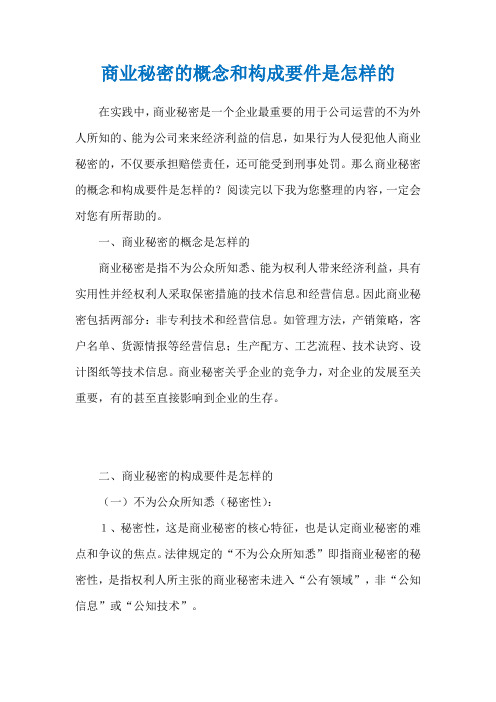 商业秘密的概念和构成要件是怎样的

在实践中，商业秘密是一个企业最重要的用于公司运营的不为外人所知的、能为公司来来经济利益的信息，如果行为人侵犯他人商业秘密的，不仅要承担赔偿责任，还可能受到刑事处罚。那么商业秘密的概念和构成要件是怎样的？阅读完以下我为您整理的内容，一定会对您有所帮助的。

一、商业秘密的概念是怎样的

商业秘密是指不为公众所知悉、能为权利人带来经济利益，具有实用性并经权利人采取保密措施的技术信息和经营信息。因此商业秘密包括两部分：非专利技术和经营信息。如管理方法，产销策略，客户名单、货源情报等经营信息；生产配方、工艺流程、技术诀窍、设计图纸等技术信息。商业秘密关乎企业的竞争力，对企业的发展至关重要，有的甚至直接影响到企业的生存。

二、商业秘密的构成要件是怎样的

（一）不为公众所知悉（秘密性）：

1、秘密性，这是商业秘密的核心特征，也是认定商业秘密的难点和争议的焦点。法律规定的“不为公众所知悉”即指商业秘密的秘密性，是指权利人所主张的商业秘密未进入“公有领域”，非“公知信息”或“公知技术”。